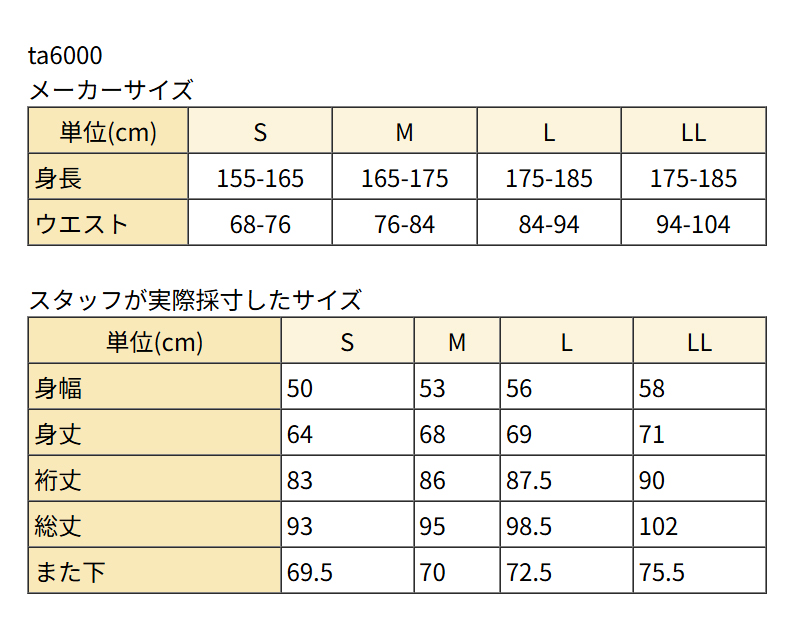 ta6000
メーカーサイズ

| 単位(cm) | S | M | L | LL |
|---|---|---|---|---|
| 身長 | 155-165 | 165-175 | 175-185 | 175-185 |
| ウエスト | 68-76 | 76-84 | 84-94 | 94-104 |

スタッフが実際採寸したサイズ

| 単位(cm) | S | M | L | LL |
|---|---|---|---|---|
| 身幅 | 50 | 53 | 56 | 58 |
| 身丈 | 64 | 68 | 69 | 71 |
| 裄丈 | 83 | 86 | 87.5 | 90 |
| 総丈 | 93 | 95 | 98.5 | 102 |
| また下 | 69.5 | 70 | 72.5 | 75.5 |